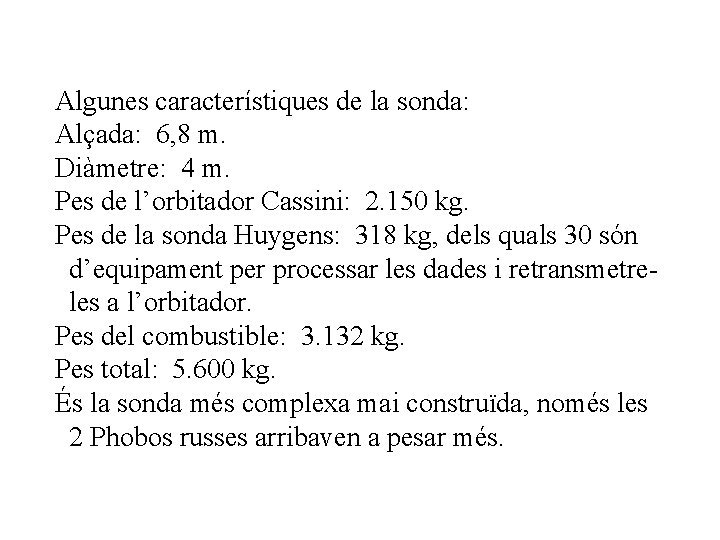 Algunes característiques de la sonda:
Alçada: 6,8 m.
Diàmetre: 4 m.
Pes de l’orbitador Cassini: 2.150 kg.
Pes de la sonda Huygens: 318 kg, dels quals 30 són d’equipament per processar les dades i retransmetre-les a l’orbitador.
Pes del combustible: 3.132 kg.
Pes total: 5.600 kg.
És la sonda més complexa mai construïda, només les 2 Phobos russes arribaven a pesar més.